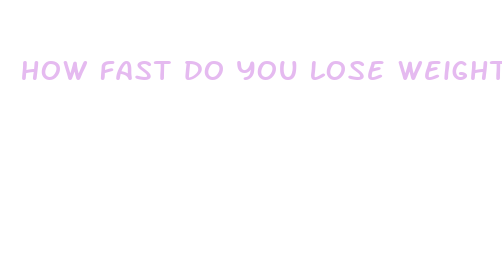 HOW FAST DO YOU LOSE WEIGHT